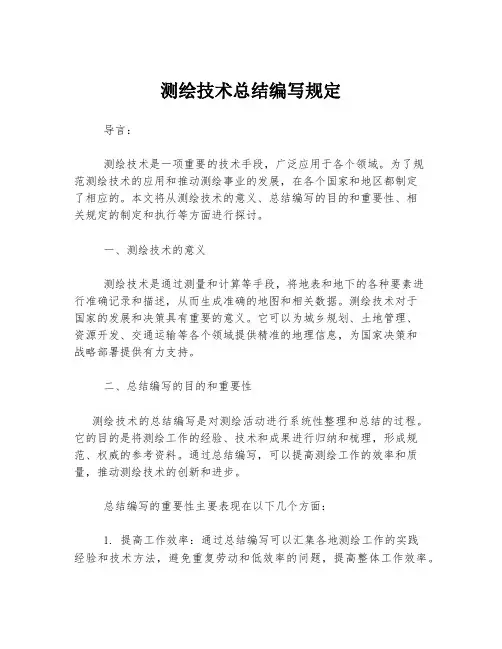 测绘技术总结编写规定

导言：

测绘技术是一项重要的技术手段，广泛应用于各个领域。为了规范测绘技术的应用和推动测绘事业的发展，在各个国家和地区都制定了相应的。本文将从测绘技术的意义、总结编写的目的和重要性、相关规定的制定和执行等方面进行探讨。

一、测绘技术的意义

测绘技术是通过测量和计算等手段，将地表和地下的各种要素进行准确记录和描述，从而生成准确的地图和相关数据。测绘技术对于国家的发展和决策具有重要的意义。它可以为城乡规划、土地管理、资源开发、交通运输等各个领域提供精准的地理信息，为国家决策和战略部署提供有力支持。

二、总结编写的目的和重要性

测绘技术的总结编写是对测绘活动进行系统性整理和总结的过程。它的目的是将测绘工作的经验、技术和成果进行归纳和梳理，形成规范、权威的参考资料。通过总结编写，可以提高测绘工作的效率和质量，推动测绘技术的创新和进步。

总结编写的重要性主要表现在以下几个方面：

1. 提高工作效率：通过总结编写可以汇集各地测绘工作的实践经验和技术方法，避免重复劳动和低效率的问题，提高整体工作效率。